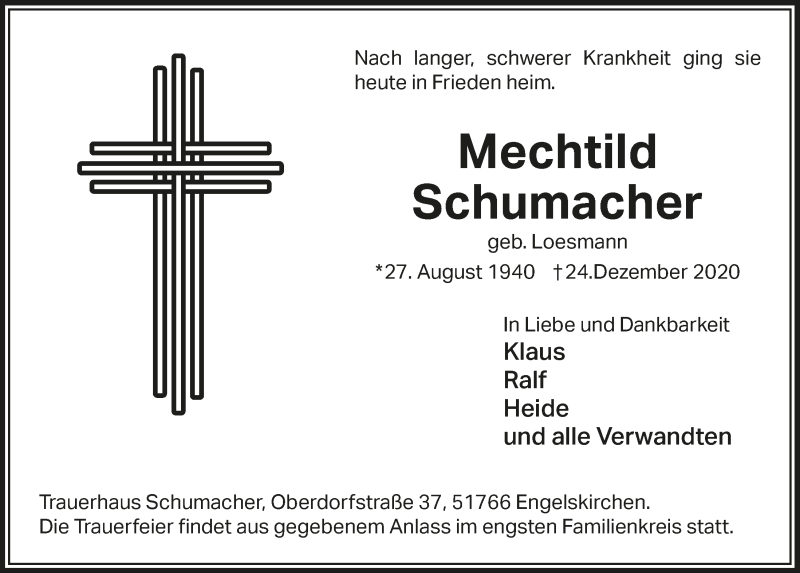 Nach langer, schwerer Krankheit ging sie heute in Frieden heim.

Mechtild
Schumacher
geb. Loesmann
*27. August 1940 †24.Dezember 2020

In Liebe und Dankbarkeit
Klaus
Ralf
Heide
und alle Verwandten

Trauerhaus Schumacher, Oberdorfstraße 37, 51766 Engelskirchen.
Die Trauerfeier findet aus gegebenem Anlass im engsten Familienkreis statt.